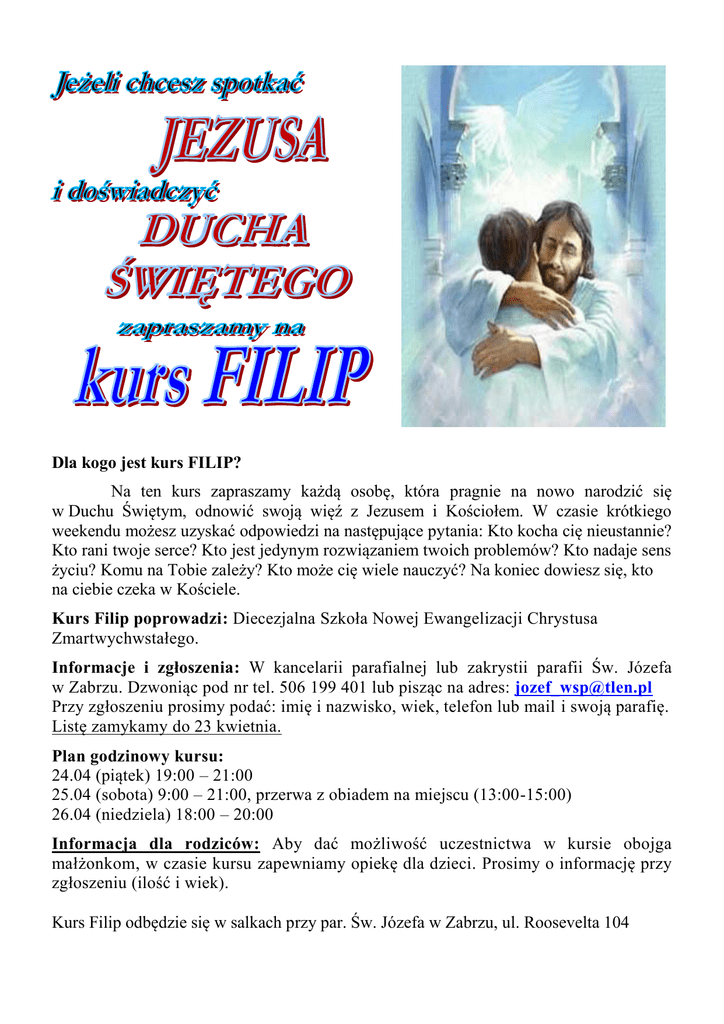 Jeżeli chcesz spotkać

JEZUSA

i doświadczyć

DUCHA ŚWIĘTEGO

zapraszamy na

kurs FILIP

Dla kogo jest kurs FILIP?

Na ten kurs zapraszamy każdą osobę, która pragnie na nowo narodzić się w Duchu Świętym, odnowić swoją więź z Jezusem i Kościołem. W czasie krótkiego weekendu możesz uzyskać odpowiedzi na następujące pytania: Kto kocha cię nieustannie? Kto rani twoje serce? Kto jest jedynym rozwiązaniem twoich problemów? Kto nadaje sens życiu? Komu na Tobie zależy? Kto może cię wiele nauczyć? Na koniec dowiesz się, kto na ciebie czeka w Kościele.

Kurs Filip poprowadzi: Diecezjalna Szkoła Nowej Ewangelizacji Chrystusa Zmartwychwstałego.

Informacje i zgłoszenia: W kancelarii parafialnej lub zakrystii parafii Św. Józefa w Zabrzu. Dzwoniąc pod nr tel. 506 199 401 lub pisząc na adres: jozef_wsp@tlen.pl Przy zgłoszeniu prosimy podać: imię i nazwisko, wiek, telefon lub mail i swoją parafię. Listę zamykamy do 23 kwietnia.

Plan godzinowy kursu:
24.04 (piątek) 19:00 – 21:00
25.04 (sobota) 9:00 – 21:00, przerwa z obiadem na miejscu (13:00-15:00)
26.04 (niedziela) 18:00 – 20:00

Informacja dla rodziców: Aby dać możliwość uczestnictwa w kursie obojga małżonkom, w czasie kursu zapewniamy opiekę dla dzieci. Prosimy o informację przy zgłoszeniu (ilość i wiek).

Kurs Filip odbędzie się w salkach przy par. Św. Józefa w Zabrzu, ul. Roosevelta 104